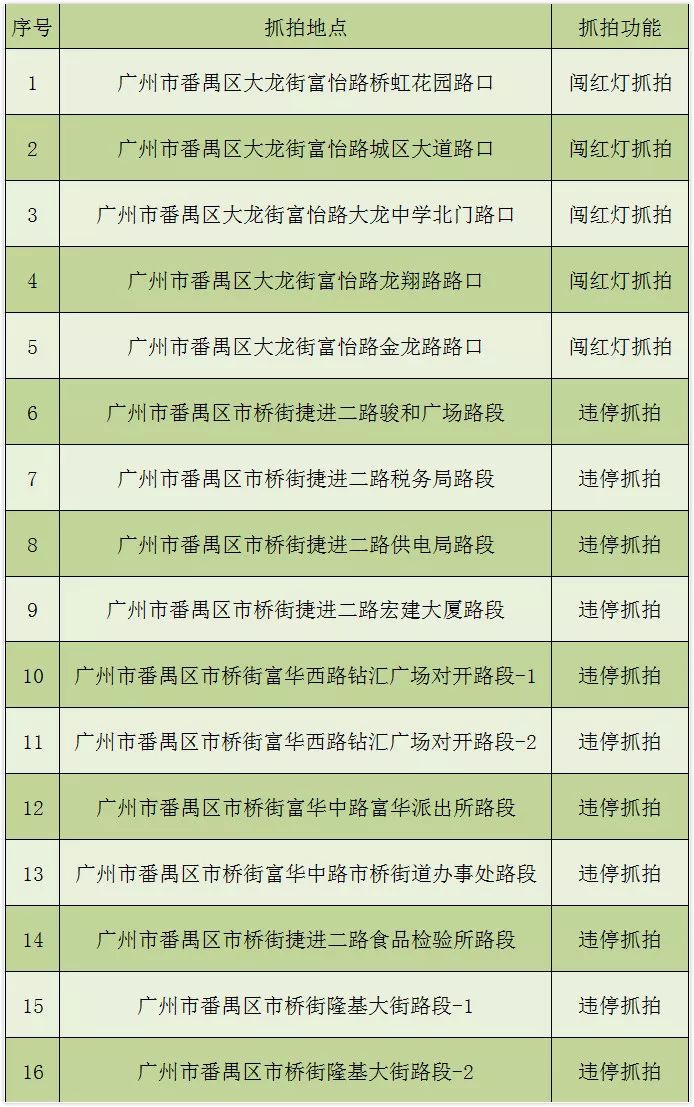 | 序号 | 抓拍地点 | 抓拍功能 |
|---|---|---|
| 1 | 广州市番禺区大龙街富怡路桥虹花园路口 | 闯红灯抓拍 |
| 2 | 广州市番禺区大龙街富怡路城区大道路口 | 闯红灯抓拍 |
| 3 | 广州市番禺区大龙街富怡路大龙中学北门路口 | 闯红灯抓拍 |
| 4 | 广州市番禺区大龙街富怡路龙翔路路口 | 闯红灯抓拍 |
| 5 | 广州市番禺区大龙街富怡路金龙路路口 | 闯红灯抓拍 |
| 6 | 广州市番禺区市桥街捷进二路骏和广场路段 | 违停抓拍 |
| 7 | 广州市番禺区市桥街捷进二路税务局路段 | 违停抓拍 |
| 8 | 广州市番禺区市桥街捷进二路供电局路段 | 违停抓拍 |
| 9 | 广州市番禺区市桥街捷进二路宏建大厦路段 | 违停抓拍 |
| 10 | 广州市番禺区市桥街富华西路钻汇广场对开路段-1 | 违停抓拍 |
| 11 | 广州市番禺区市桥街富华西路钻汇广场对开路段-2 | 违停抓拍 |
| 12 | 广州市番禺区市桥街富华中路富华派出所路段 | 违停抓拍 |
| 13 | 广州市番禺区市桥街富华中路市桥街道办事处路段 | 违停抓拍 |
| 14 | 广州市番禺区市桥街捷进二路食品检验所路段 | 违停抓拍 |
| 15 | 广州市番禺区市桥街隆基大街路段-1 | 违停抓拍 |
| 16 | 广州市番禺区市桥街隆基大街路段-2 | 违停抓拍 |